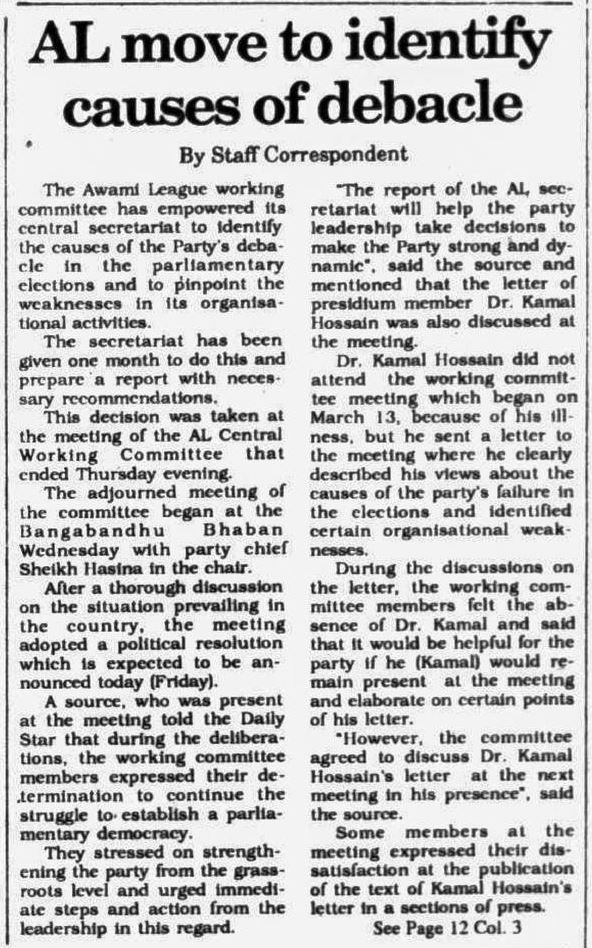 AL move to identify causes of debacle

By Staff Correspondent

The Awami League working committee has empowered its central secretariat to identify the causes of the Party's debacle in the parliamentary elections and to pinpoint the weaknesses in its organisational activities.

The secretariat has been given one month to do this and prepare a report with necessary recommendations.

This decision was taken at the meeting of the AL Central Working Committee that ended Thursday evening.

The adjourned meeting of the committee began at the Bangabandhu Bhaban Wednesday with party chief Sheikh Hasina in the chair.

After a thorough discussion on the situation prevailing in the country, the meeting adopted a political resolution which is expected to be announced today (Friday).

A source, who was present at the meeting told the Daily Star that during the deliberations, the working committee members expressed their determination to continue the struggle to establish a parliamentary democracy.

They stressed on strengthening the party from the grassroots level and urged immediate steps and action from the leadership in this regard.

"The report of the AL secretariat will help the party leadership take decisions to make the Party strong and dynamic", said the source and mentioned that the letter of presidium member Dr. Kamal Hossain was also discussed at the meeting.

Dr. Kamal Hossain did not attend the working committee meeting which began on March 13, because of his illness, but he sent a letter to the meeting where he clearly described his views about the causes of the party's failure in the elections and identified certain organisational weaknesses.

During the discussions on the letter, the working committee members felt the absence of Dr. Kamal and said that it would be helpful for the party if he (Kamal) would remain present at the meeting and elaborate on certain points of his letter.

"However, the committee agreed to discuss Dr. Kamal Hossain's letter at the next meeting in his presence", said the source.

Some members at the meeting expressed their dissatisfaction at the publication of the text of Kamal Hossain's letter in a sections of press.

See Page 12 Col. 3